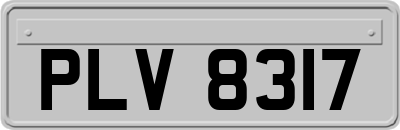 PLV 8317